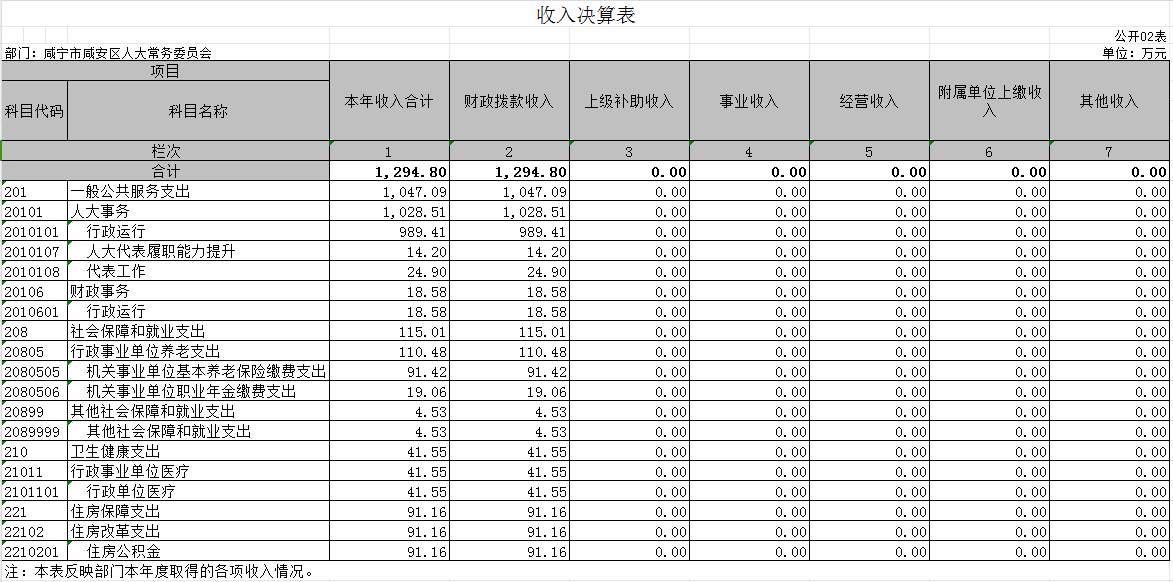 收入决算表

公开02表

部门：咸宁市咸安区人大常务委员会

单位：万元

| 项目 | | 本年收入合计 | 财政拨款收入 | 上级补助收入 | 事业收入 | 经营收入 | 附属单位上缴收入 | 其他收入 |
|---|---|---|---|---|---|---|---|---|
| 科目代码 | 科目名称 | | | | | | | |
| 栏次 | | 1 | 2 | 3 | 4 | 5 | 6 | 7 |
| 合计 | | 1,294.80 | 1,294.80 | 0.00 | 0.00 | 0.00 | 0.00 | 0.00 |
| 201 | 一般公共服务支出 | 1,047.09 | 1,047.09 | 0.00 | 0.00 | 0.00 | 0.00 | 0.00 |
| 20101 | 人大事务 | 1,028.51 | 1,028.51 | 0.00 | 0.00 | 0.00 | 0.00 | 0.00 |
| 2010101 | 行政运行 | 989.41 | 989.41 | 0.00 | 0.00 | 0.00 | 0.00 | 0.00 |
| 2010107 | 人大代表履职能力提升 | 14.20 | 14.20 | 0.00 | 0.00 | 0.00 | 0.00 | 0.00 |
| 2010108 | 代表工作 | 24.90 | 24.90 | 0.00 | 0.00 | 0.00 | 0.00 | 0.00 |
| 20106 | 财政事务 | 18.58 | 18.58 | 0.00 | 0.00 | 0.00 | 0.00 | 0.00 |
| 2010601 | 行政运行 | 18.58 | 18.58 | 0.00 | 0.00 | 0.00 | 0.00 | 0.00 |
| 208 | 社会保障和就业支出 | 115.01 | 115.01 | 0.00 | 0.00 | 0.00 | 0.00 | 0.00 |
| 20805 | 行政事业单位养老支出 | 110.48 | 110.48 | 0.00 | 0.00 | 0.00 | 0.00 | 0.00 |
| 2080505 | 机关事业单位基本养老保险缴费支出 | 91.42 | 91.42 | 0.00 | 0.00 | 0.00 | 0.00 | 0.00 |
| 2080506 | 机关事业单位职业年金缴费支出 | 19.06 | 19.06 | 0.00 | 0.00 | 0.00 | 0.00 | 0.00 |
| 20899 | 其他社会保障和就业支出 | 4.53 | 4.53 | 0.00 | 0.00 | 0.00 | 0.00 | 0.00 |
| 2089999 | 其他社会保障和就业支出 | 4.53 | 4.53 | 0.00 | 0.00 | 0.00 | 0.00 | 0.00 |
| 210 | 卫生健康支出 | 41.55 | 41.55 | 0.00 | 0.00 | 0.00 | 0.00 | 0.00 |
| 21011 | 行政事业单位医疗 | 41.55 | 41.55 | 0.00 | 0.00 | 0.00 | 0.00 | 0.00 |
| 2101101 | 行政单位医疗 | 41.55 | 41.55 | 0.00 | 0.00 | 0.00 | 0.00 | 0.00 |
| 221 | 住房保障支出 | 91.16 | 91.16 | 0.00 | 0.00 | 0.00 | 0.00 | 0.00 |
| 22102 | 住房改革支出 | 91.16 | 91.16 | 0.00 | 0.00 | 0.00 | 0.00 | 0.00 |
| 2210201 | 住房公积金 | 91.16 | 91.16 | 0.00 | 0.00 | 0.00 | 0.00 | 0.00 |

注：本表反映部门本年度取得的各项收入情况。